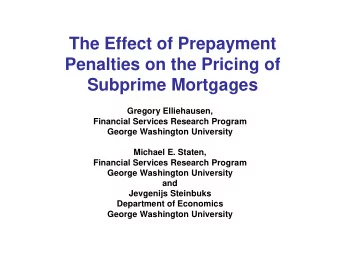 The Effect of Prepayment Penalties on the Pricing of Subprime Mortgages

Gregory Elliehausen,
Financial Services Research Program
George Washington University

Michael E. Staten,
Financial Services Research Program
George Washington University
and
Jevgenijs Steinbuks
Department of Economics
George Washington University